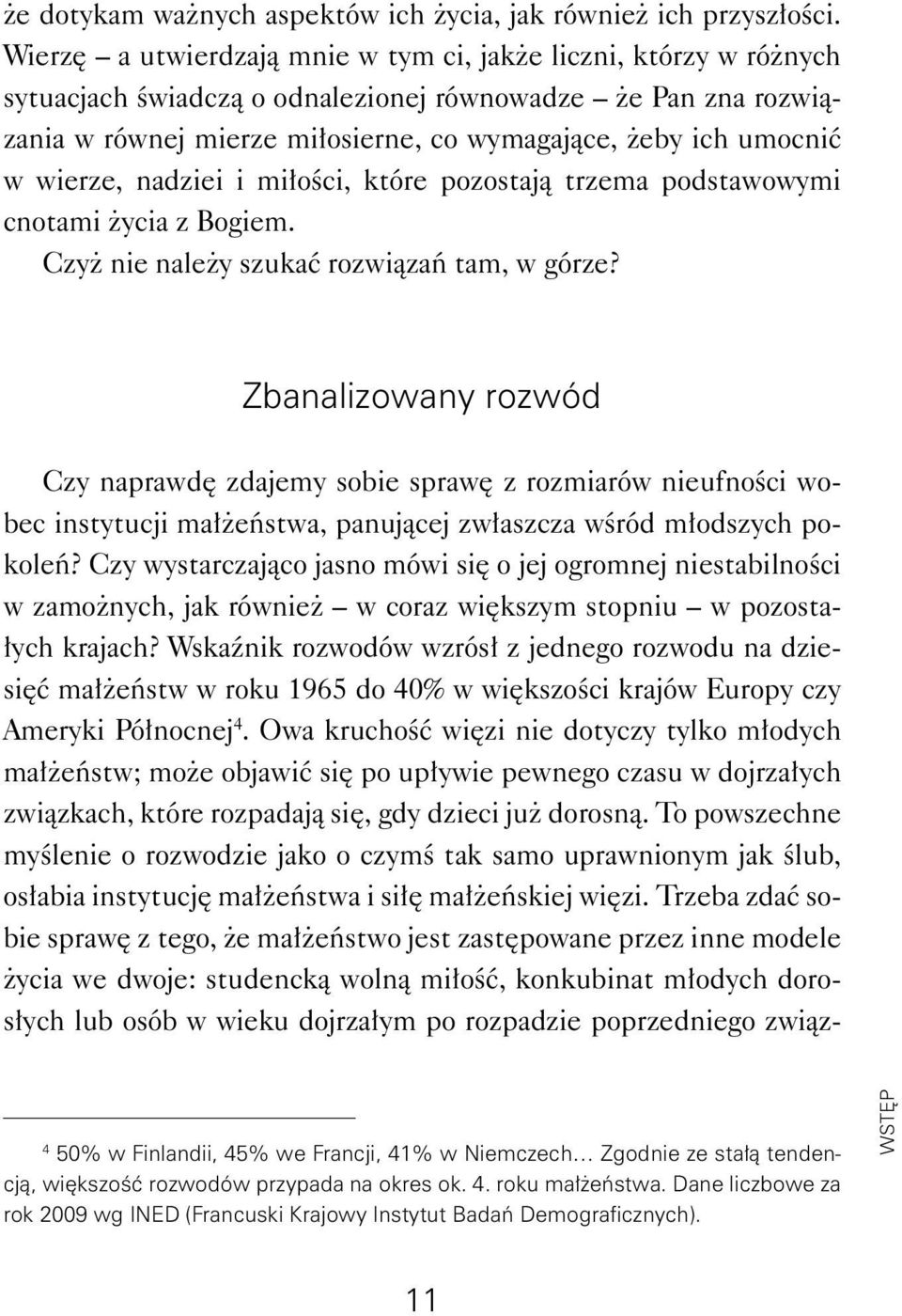 że dotykam ważnych aspektów ich życia, jak również ich przyszłości. Wierzę – a utwierdzają mnie w tym ci, jakże liczni, którzy w różnych sytuacjach świadczą o odnalezionej równowadze – że Pan zna rozwiązania w równej mierze miłosierne, co wymagające, żeby ich umocnić w wierze, nadziei i miłości, które pozostają trzema podstawowymi cnotami życia z Bogiem.

Czyż nie należy szukać rozwiązań tam, w górze?

Zbanalizowany rozwód

Czy naprawdę zdajemy sobie sprawę z rozmiarów nieufności wobec instytucji małżeństwa, panującej zwłaszcza wśród młodszych pokoleń? Czy wystarczająco jasno mówi się o jej ogromnej niestabilności w zamożnych, jak również – w coraz większym stopniu – w pozostałych krajach? Wskaźnik rozwodów wzrósł z jednego rozwodu na dziesięć małżeństw w roku 1965 do 40% w większości krajów Europy czy Ameryki Północnej$^4$. Owa kruchość więzi nie dotyczy tylko młodych małżeństw; może objawić się po upływie pewnego czasu w dojrzałych związkach, które rozpadają się, gdy dzieci już dorosną. To powszechne myślenie o rozwodzie jako o czymś tak samo uprawnionym jak ślub, osłabia instytucję małżeństwa i siłę małżeńskiej więzi. Trzeba zdać sobie sprawę z tego, że małżeństwo jest zastępowane przez inne modele życia we dwoje: studencką wolną miłość, konkubinat młodych dorosłych lub osób w wieku dojrzałym po rozpadzie poprzedniego związ-

$^4$ 50% w Finlandii, 45% we Francji, 41% w Niemczech... Zgodnie ze stałą tendencją, większość rozwodów przypada na okres ok. 4. roku małżeństwa. Dane liczbowe za rok 2009 wg INED (Francuski Krajowy Instytut Badań Demograficznych).

WSTĘP

11